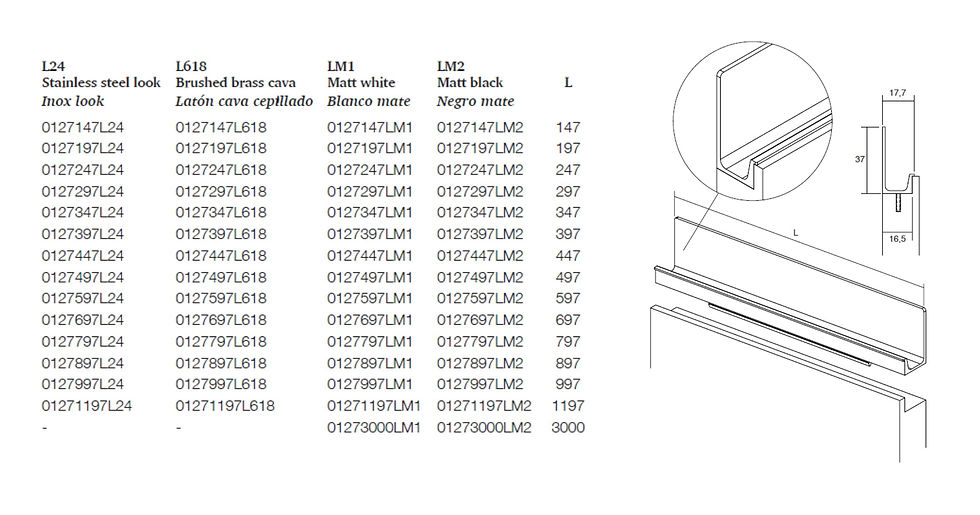 | L24 Stainless steel look Inox look | L618 Brushed brass cava Latón cava cepillado | LM1 Matt white Blanco mate | LM2 Matt black Negro mate | L |
|---|---|---|---|---|
| 0127147L24 | 0127147L618 | 0127147LM1 | 0127147LM2 | 147 |
| 0127197L24 | 0127197L618 | 0127197LM1 | 0127197LM2 | 197 |
| 0127247L24 | 0127247L618 | 0127247LM1 | 0127247LM2 | 247 |
| 0127297L24 | 0127297L618 | 0127297LM1 | 0127297LM2 | 297 |
| 0127347L24 | 0127347L618 | 0127347LM1 | 0127347LM2 | 347 |
| 0127397L24 | 0127397L618 | 0127397LM1 | 0127397LM2 | 397 |
| 0127447L24 | 0127447L618 | 0127447LM1 | 0127447LM2 | 447 |
| 0127497L24 | 0127497L618 | 0127497LM1 | 0127497LM2 | 497 |
| 0127597L24 | 0127597L618 | 0127597LM1 | 0127597LM2 | 597 |
| 0127697L24 | 0127697L618 | 0127697LM1 | 0127697LM2 | 697 |
| 0127797L24 | 0127797L618 | 0127797LM1 | 0127797LM2 | 797 |
| 0127897L24 | 0127897L618 | 0127897LM1 | 0127897LM2 | 897 |
| 0127997L24 | 0127997L618 | 0127997LM1 | 0127997LM2 | 997 |
| 01271197L24 | 01271197L618 | 01271197LM1 | 01271197LM2 | 1197 |
| - | - | 01273000LM1 | 01273000LM2 | 3000 |

17,7
37
16,5
L